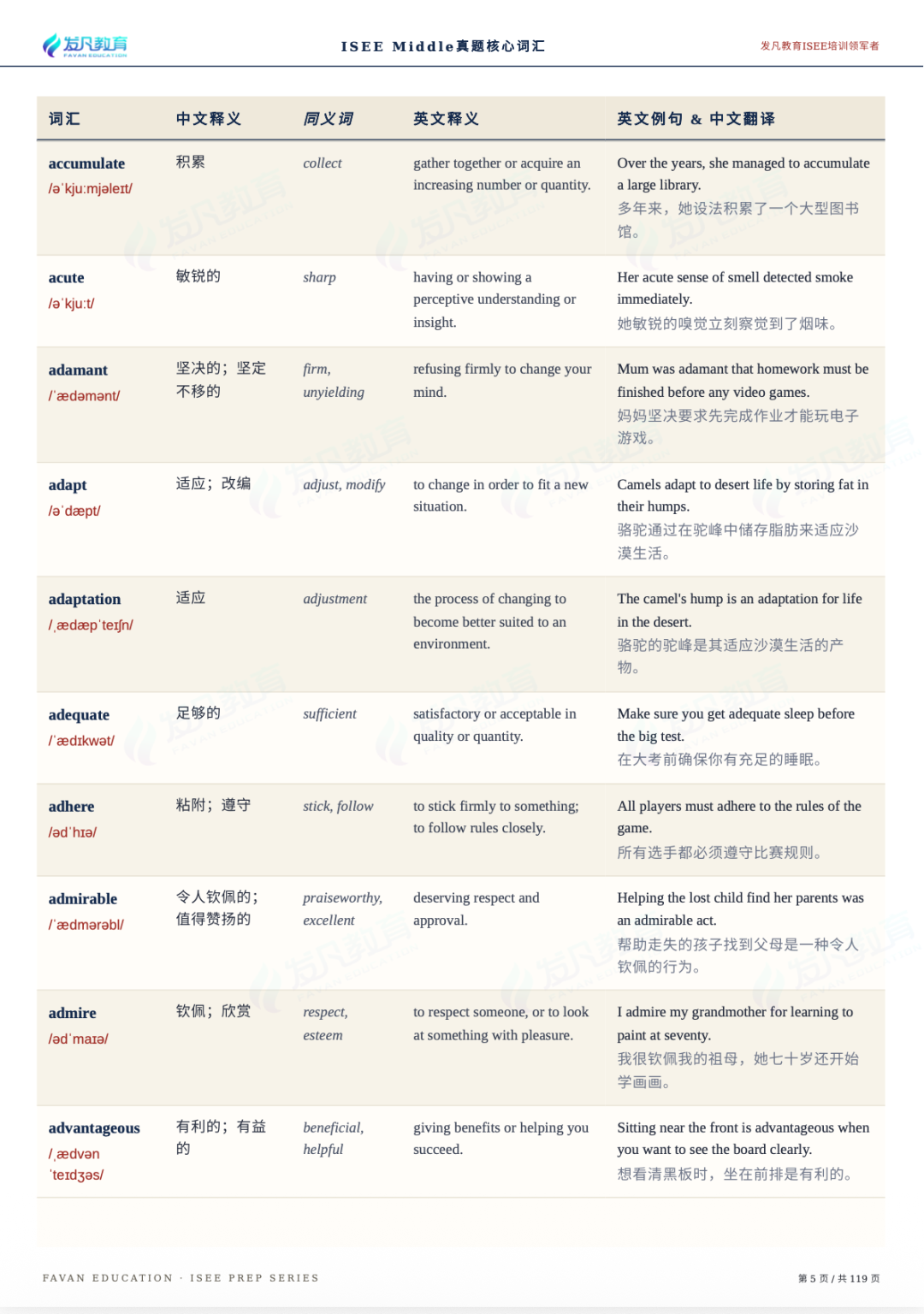 发凡教育
FAVAN EDUCATION

ISEE Middle真题核心词汇

发凡教育ISEE培训领军者

| 词汇 | 中文释义 | 同义词 | 英文释义 | 英文例句 & 中文翻译 |
|---|---|---|---|---|
| accumulate /əˈkjuːmjəleɪt/ | 积累 | collect | gather together or acquire an increasing number or quantity. | Over the years, she managed to accumulate a large library. 多年来，她设法积累了一个大型图书馆。 |
| acute /əˈkjuːt/ | 敏锐的 | sharp | having or showing a perceptive understanding or insight. | Her acute sense of smell detected smoke immediately. 她敏锐的嗅觉立刻察觉到了烟味。 |
| adamant /ˈædəmənt/ | 坚决的；坚定不移的 | firm, unyielding | refusing firmly to change your mind. | Mum was adamant that homework must be finished before any video games. 妈妈坚决要求先完成作业才能玩电子游戏。 |
| adapt /əˈdæpt/ | 适应；改编 | adjust, modify | to change in order to fit a new situation. | Camels adapt to desert life by storing fat in their humps. 骆驼通过在驼峰中储存脂肪来适应沙漠生活。 |
| adaptation /ˌædæpˈteɪʃn/ | 适应 | adjustment | the process of changing to become better suited to an environment. | The camel's hump is an adaptation for life in the desert. 骆驼的驼峰是其适应沙漠生活的产物。 |
| adequate /ˈædɪkwət/ | 足够的 | sufficient | satisfactory or acceptable in quality or quantity. | Make sure you get adequate sleep before the big test. 在大考前确保你有充足的睡眠。 |
| adhere /ədˈhɪə/ | 粘附；遵守 | stick, follow | to stick firmly to something; to follow rules closely. | All players must adhere to the rules of the game. 所有选手都必须遵守比赛规则。 |
| admirable /ˈædmərəbl/ | 令人钦佩的；值得赞扬的 | praiseworthy, excellent | deserving respect and approval. | Helping the lost child find her parents was an admirable act. 帮助走失的孩子找到父母是一种令人钦佩的行为。 |
| admire /ədˈmaɪə/ | 钦佩；欣赏 | respect, esteem | to respect someone, or to look at something with pleasure. | I admire my grandmother for learning to paint at seventy. 我很钦佩我的祖母，她七十岁还开始学画画。 |
| advantageous /ˌædvənˈteɪdʒəs/ | 有利的；有益的 | beneficial, helpful | giving benefits or helping you succeed. | Sitting near the front is advantageous when you want to see the board clearly. 想看清黑板时，坐在前排是有利的。 |

FAVAN EDUCATION · ISEE PREP SERIES

第 5 页 / 共 119 页